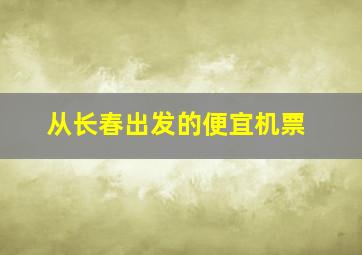 从长春出发的便宜机票